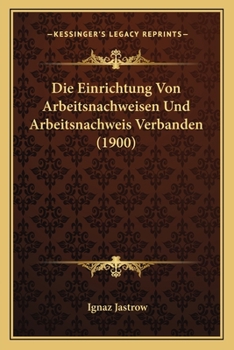 —KESSINGER'S LEGACY REPRINTS—

Die Einrichtung Von Arbeitsnachweisen Und Arbeitsnachweis Verbanden (1900)

Ignaz Jastrow